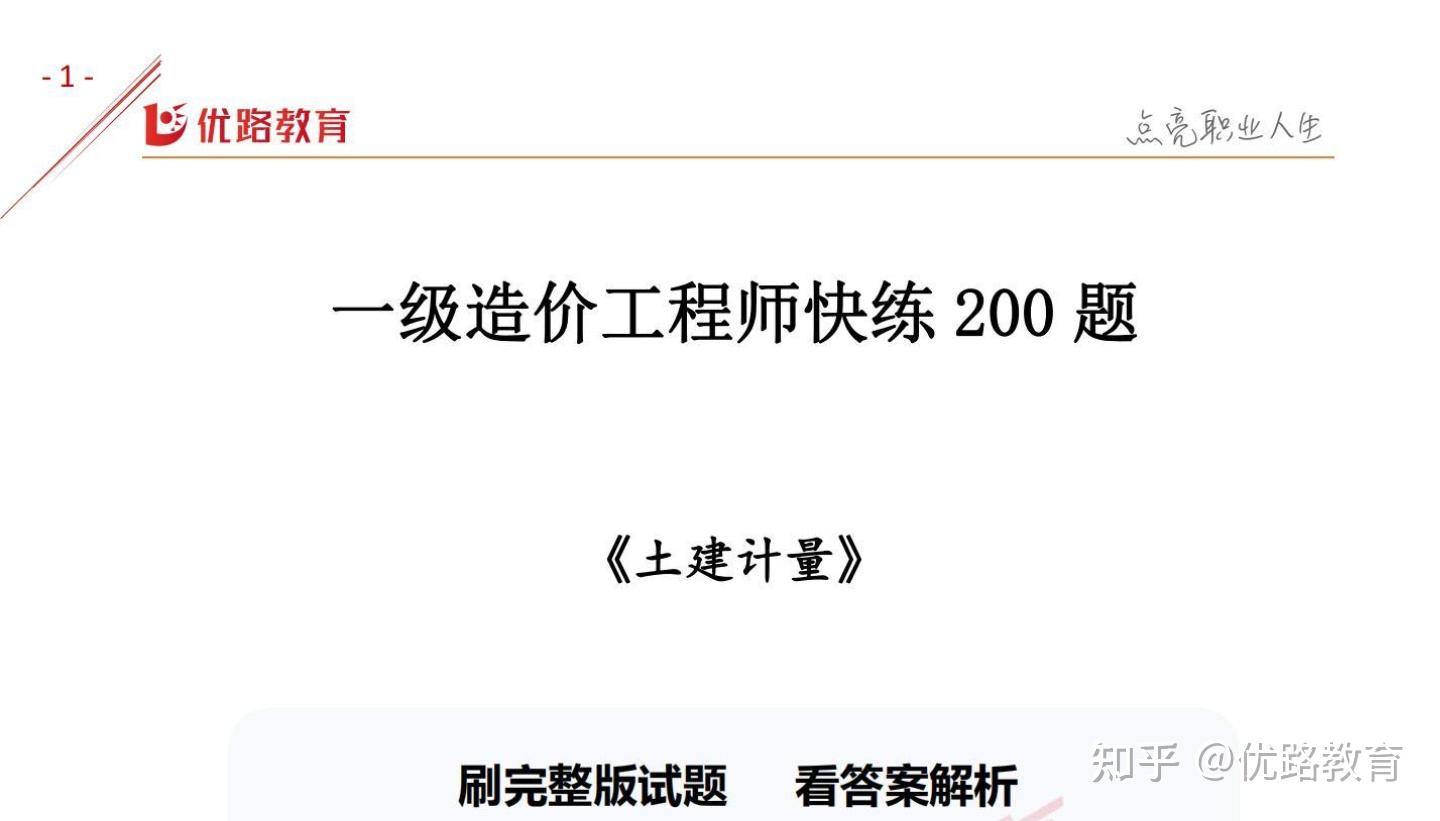 - 1 -
优路教育
点亮职业人生

一级造价工程师快练 200 题

《土建计量》

刷完整版试题　看答案解析

知乎 @优路教育